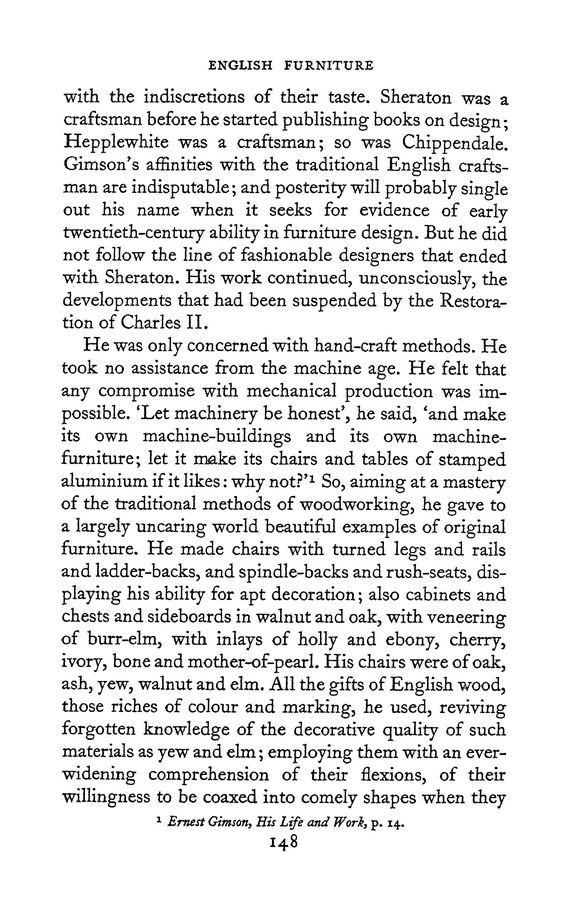 ENGLISH FURNITURE

with the indiscretions of their taste. Sheraton was a craftsman before he started publishing books on design; Hepplewhite was a craftsman; so was Chippendale. Gimson's affinities with the traditional English craftsman are indisputable; and posterity will probably single out his name when it seeks for evidence of early twentieth-century ability in furniture design. But he did not follow the line of fashionable designers that ended with Sheraton. His work continued, unconsciously, the developments that had been suspended by the Restoration of Charles II.

He was only concerned with hand-craft methods. He took no assistance from the machine age. He felt that any compromise with mechanical production was impossible. 'Let machinery be honest', he said, 'and make its own machine-buildings and its own machine-furniture; let it make its chairs and tables of stamped aluminium if it likes: why not?'$^1$ So, aiming at a mastery of the traditional methods of woodworking, he gave to a largely uncaring world beautiful examples of original furniture. He made chairs with turned legs and rails and ladder-backs, and spindle-backs and rush-seats, displaying his ability for apt decoration; also cabinets and chests and sideboards in walnut and oak, with veneering of burr-elm, with inlays of holly and ebony, cherry, ivory, bone and mother-of-pearl. His chairs were of oak, ash, yew, walnut and elm. All the gifts of English wood, those riches of colour and marking, he used, reviving forgotten knowledge of the decorative quality of such materials as yew and elm; employing them with an ever-widening comprehension of their flexions, of their willingness to be coaxed into comely shapes when they

$^1$ Ernest Gimson, His Life and Work, p. 14.

148